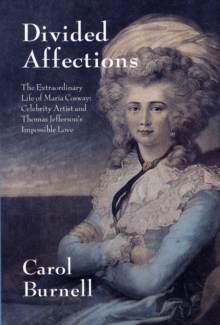 Divided Affections

The Extraordinary Life of Maria Cosway: Celebrity Artist and Thomas Jefferson's Impossible Love

Carol Burnell